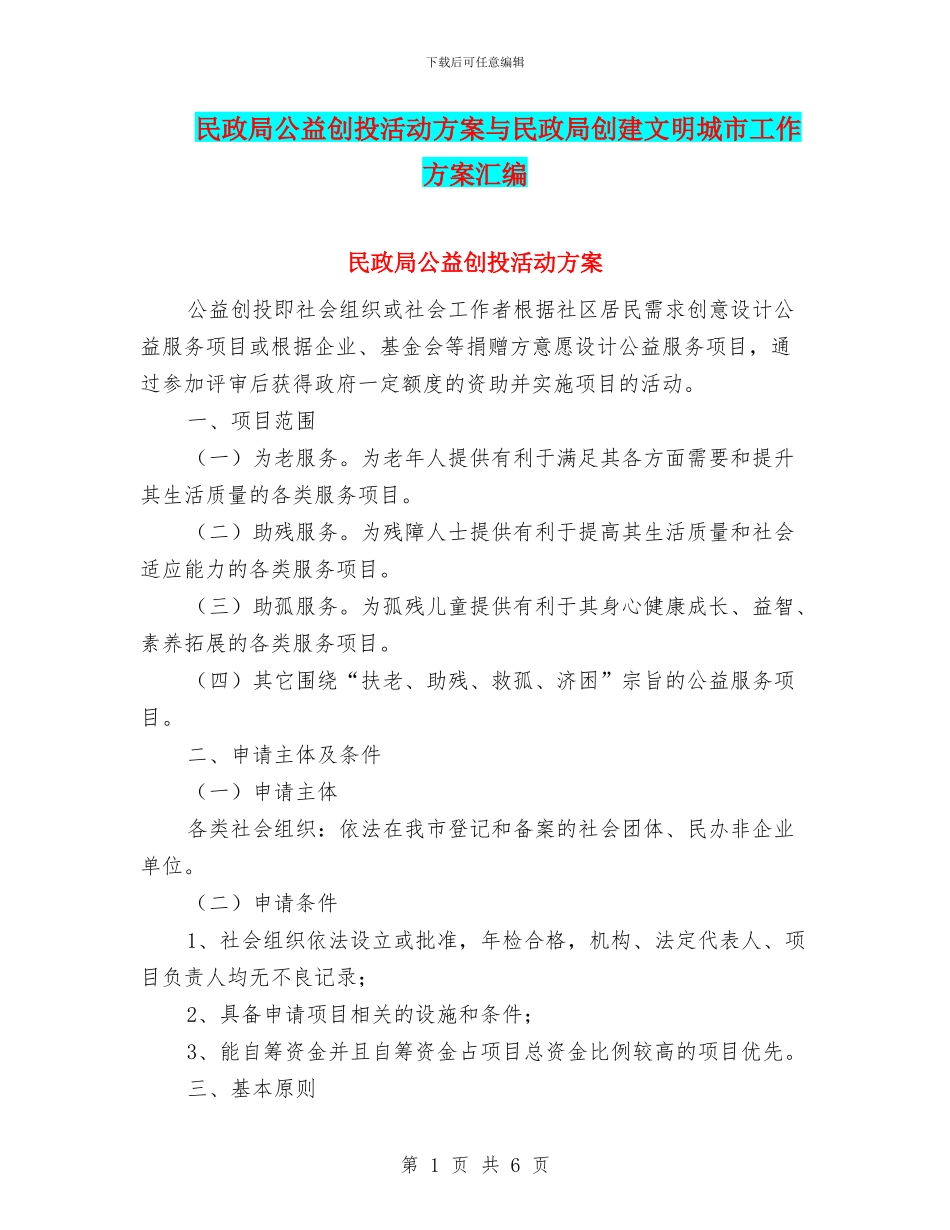 下载后可任意编辑

民政局公益创投活动方案与民政局创建文明城市工作方案汇编

民政局公益创投活动方案

公益创投即社会组织或社会工作者根据社区居民需求创意设计公益服务项目或根据企业、基金会等捐赠方意愿设计公益服务项目，通过参加评审后获得政府一定额度的资助并实施项目的活动。

一、项目范围

（一）为老服务。为老年人提供有利于满足其各方面需要和提升其生活质量的各类服务项目。

（二）助残服务。为残障人士提供有利于提高其生活质量和社会适应能力的各类服务项目。

（三）助孤服务。为孤残儿童提供有利于其身心健康成长、益智、素养拓展的各类服务项目。

（四）其它围绕“扶老、助残、救孤、济困”宗旨的公益服务项目。

二、申请主体及条件

（一）申请主体

各类社会组织：依法在我市登记和备案的社会团体、民办非企业单位。

（二）申请条件

1、社会组织依法设立或批准，年检合格，机构、法定代表人、项目负责人均无不良记录；

2、具备申请项目相关的设施和条件；

3、能自筹资金并且自筹资金占项目总资金比例较高的项目优先。

三、基本原则

第 1 页 共 6 页